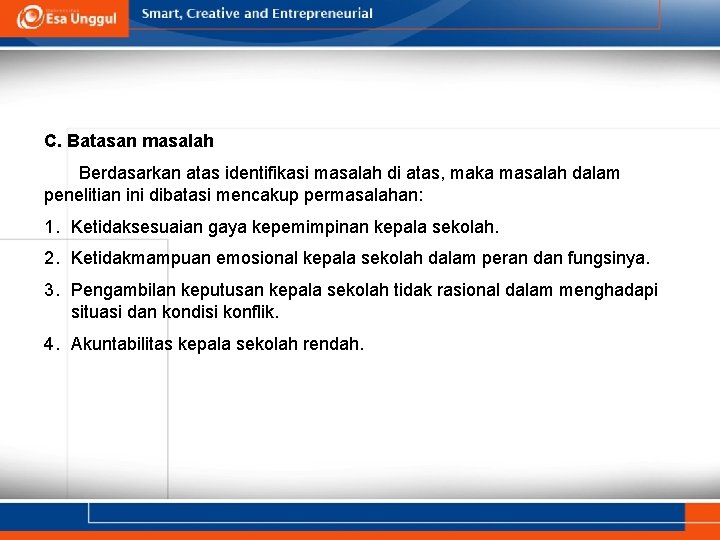 Esa Unggul

Smart, Creative and Entrepreneurial

C. Batasan masalah

Berdasarkan atas identifikasi masalah di atas, maka masalah dalam penelitian ini dibatasi mencakup permasalahan:

1. Ketidaksesuaian gaya kepemimpinan kepala sekolah.
2. Ketidakmampuan emosional kepala sekolah dalam peran dan fungsinya.
3. Pengambilan keputusan kepala sekolah tidak rasional dalam menghadapi situasi dan kondisi konflik.
4. Akuntabilitas kepala sekolah rendah.